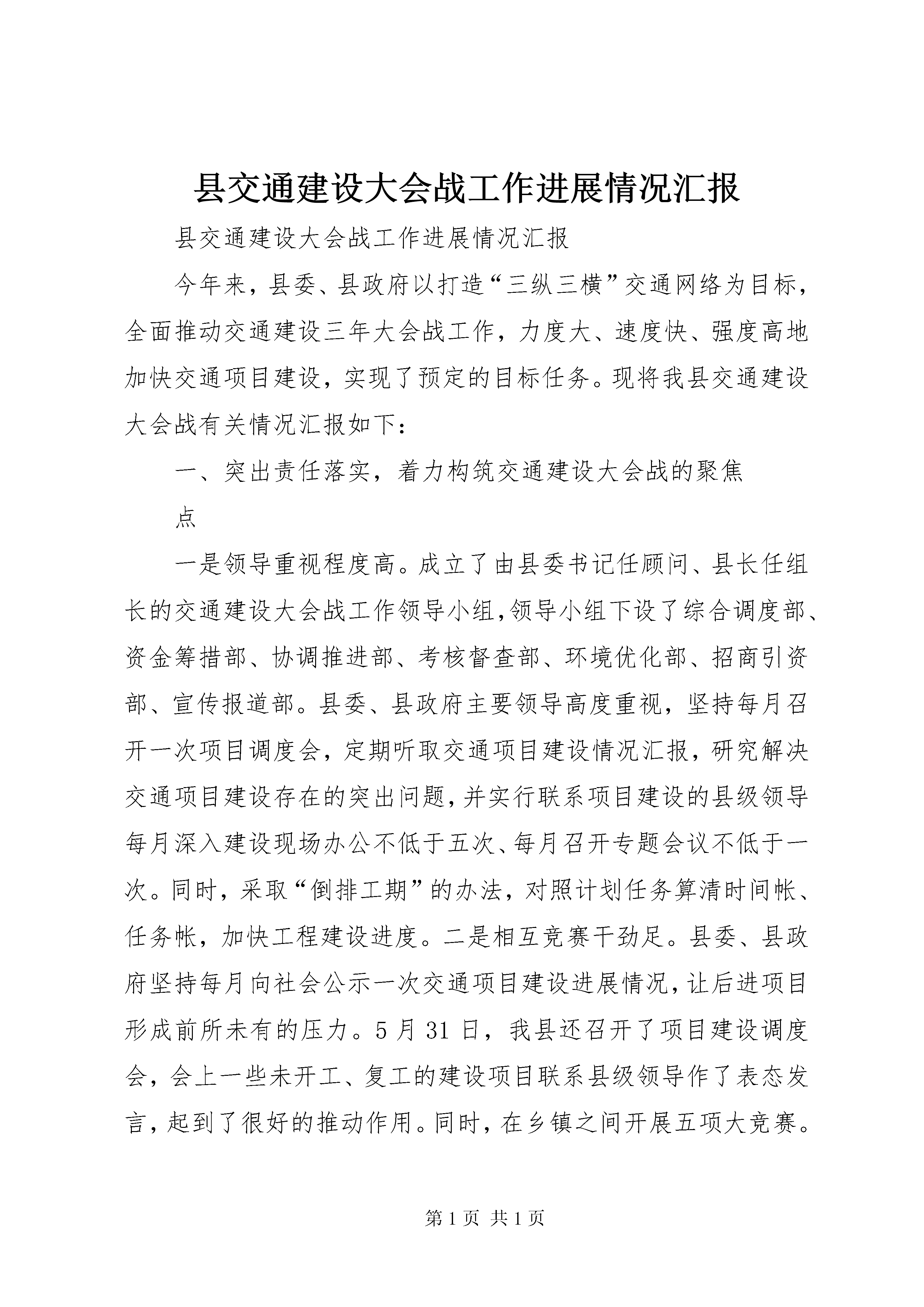 县交通建设大会战工作进展情况汇报

县交通建设大会战工作进展情况汇报

今年来，县委、县政府以打造“三纵三横”交通网络为目标，全面推动交通建设三年大会战工作，力度大、速度快、强度高地加快交通项目建设，实现了预定的目标任务。现将我县交通建设大会战有关情况汇报如下：

一、突出责任落实，着力构筑交通建设大会战的聚焦点

一是领导重视程度高。成立了由县委书记任顾问、县长任组长的交通建设大会战工作领导小组，领导小组下设了综合调度部、资金筹措部、协调推进部、考核督查部、环境优化部、招商引资部、宣传报道部。县委、县政府主要领导高度重视，坚持每月召开一次项目调度会，定期听取交通项目建设情况汇报，研究解决交通项目建设存在的突出问题，并实行联系项目建设的县级领导每月深入建设现场办公不低于五次、每月召开专题会议不低于一次。同时，采取“倒排工期”的办法，对照计划任务算清时间帐、任务帐，加快工程建设进度。二是相互竞赛干劲足。县委、县政府坚持每月向社会公示一次交通项目建设进展情况，让后进项目形成前所未有的压力。5月31日，我县还召开了项目建设调度会，会上一些未开工、复工的建设项目联系县级领导作了表态发言，起到了很好的推动作用。同时，在乡镇之间开展五项大竞赛。

第1页 共1页